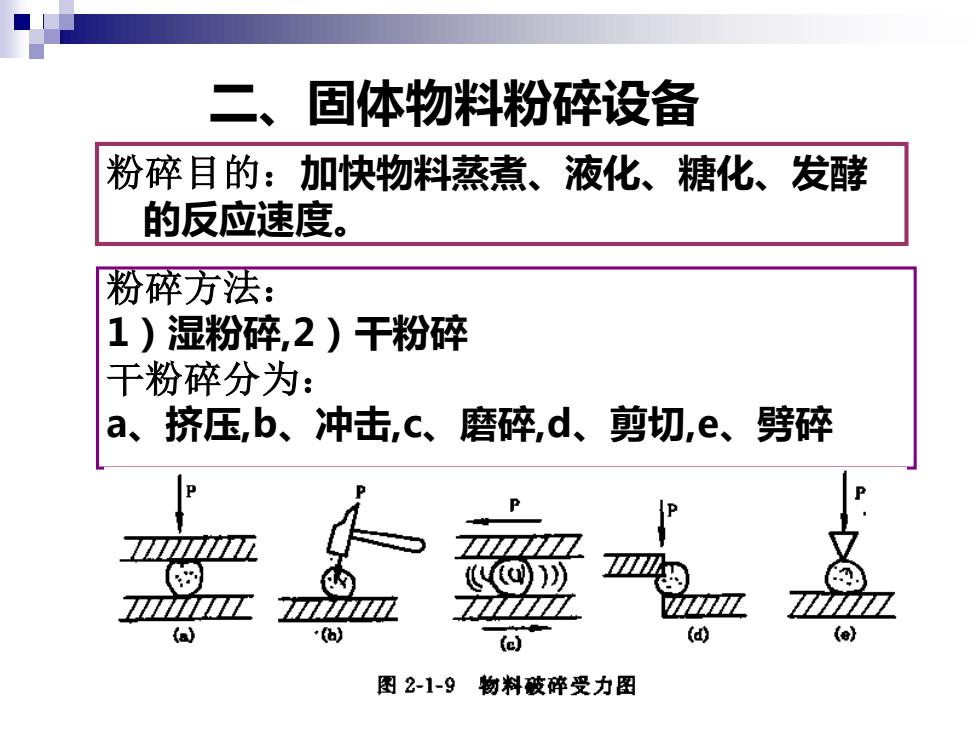 二、固体物料粉碎设备

粉碎目的：加快物料蒸煮、液化、糖化、发酵的反应速度。

粉碎方法：
1）湿粉碎,2）干粉碎
干粉碎分为：
a、挤压,b、冲击,c、磨碎,d、剪切,e、劈碎

P
P
P
P
P
(a)
(b)
(c)
(d)
(e)

图 2-1-9 物料破碎受力图